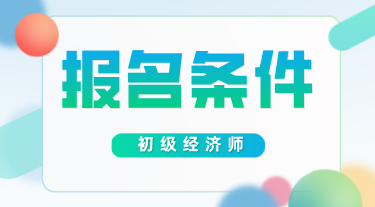 报名条件

初级经济师